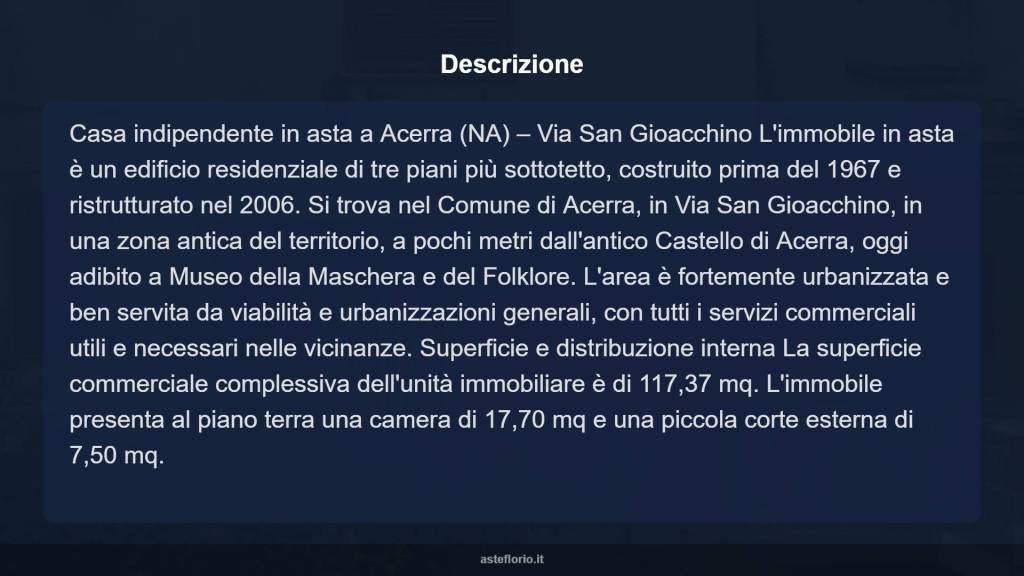 Descrizione

Casa indipendente in asta a Acerra (NA) – Via San Gioacchino L'immobile in asta è un edificio residenziale di tre piani più sottotetto, costruito prima del 1967 e ristrutturato nel 2006. Si trova nel Comune di Acerra, in Via San Gioacchino, in una zona antica del territorio, a pochi metri dall'antico Castello di Acerra, oggi adibito a Museo della Maschera e del Folklore. L'area è fortemente urbanizzata e ben servita da viabilità e urbanizzazioni generali, con tutti i servizi commerciali utili e necessari nelle vicinanze. Superficie e distribuzione interna La superficie commerciale complessiva dell'unità immobiliare è di 117,37 mq. L'immobile presenta al piano terra una camera di 17,70 mq e una piccola corte esterna di 7,50 mq.

asteflorio.it